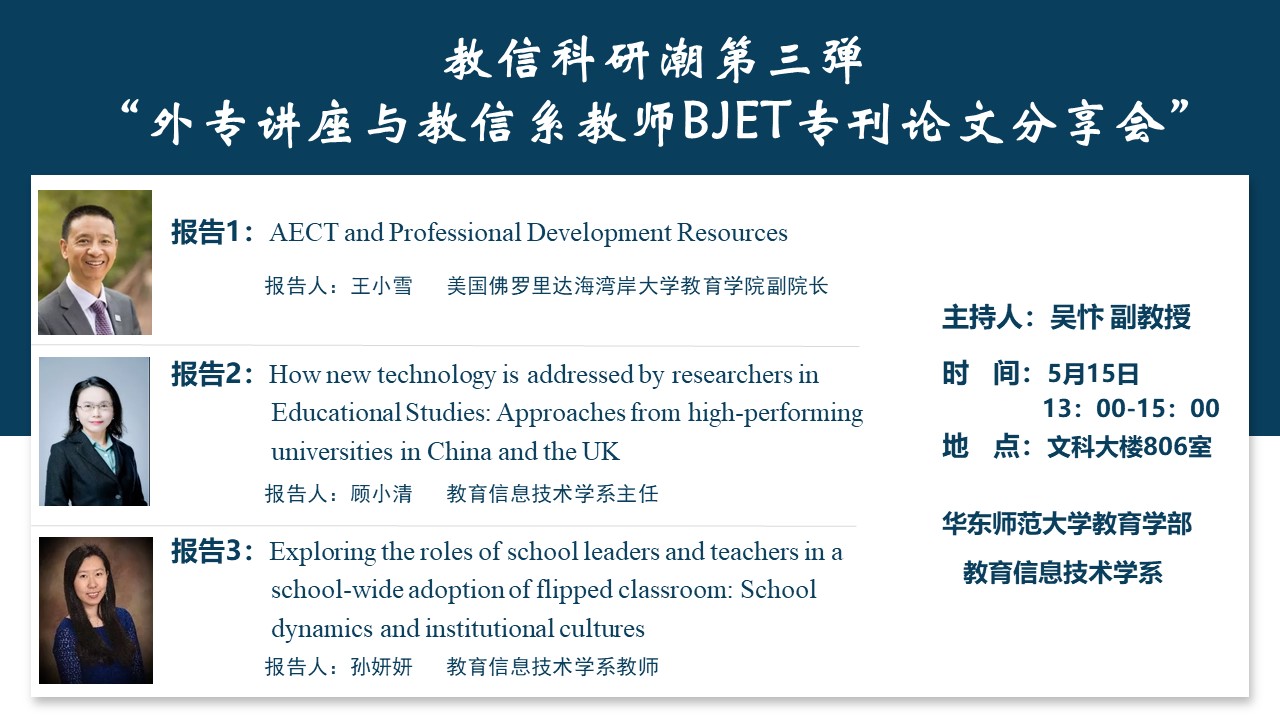 教信科研潮第三弹
“外专讲座与教信系教师BJET专刊论文分享会”

报告1：AECT and Professional Development Resources

报告人：王小雪　美国佛罗里达海湾岸大学教育学院副院长

报告2：How new technology is addressed by researchers in Educational Studies: Approaches from high-performing universities in China and the UK

报告人：顾小清　教育信息技术学系主任

报告3：Exploring the roles of school leaders and teachers in a school-wide adoption of flipped classroom: School dynamics and institutional cultures

报告人：孙妍妍　教育信息技术学系教师

主持人：吴忭 副教授

时　间：5月15日
13：00-15：00

地　点：文科大楼806室

华东师范大学教育学部
教育信息技术学系